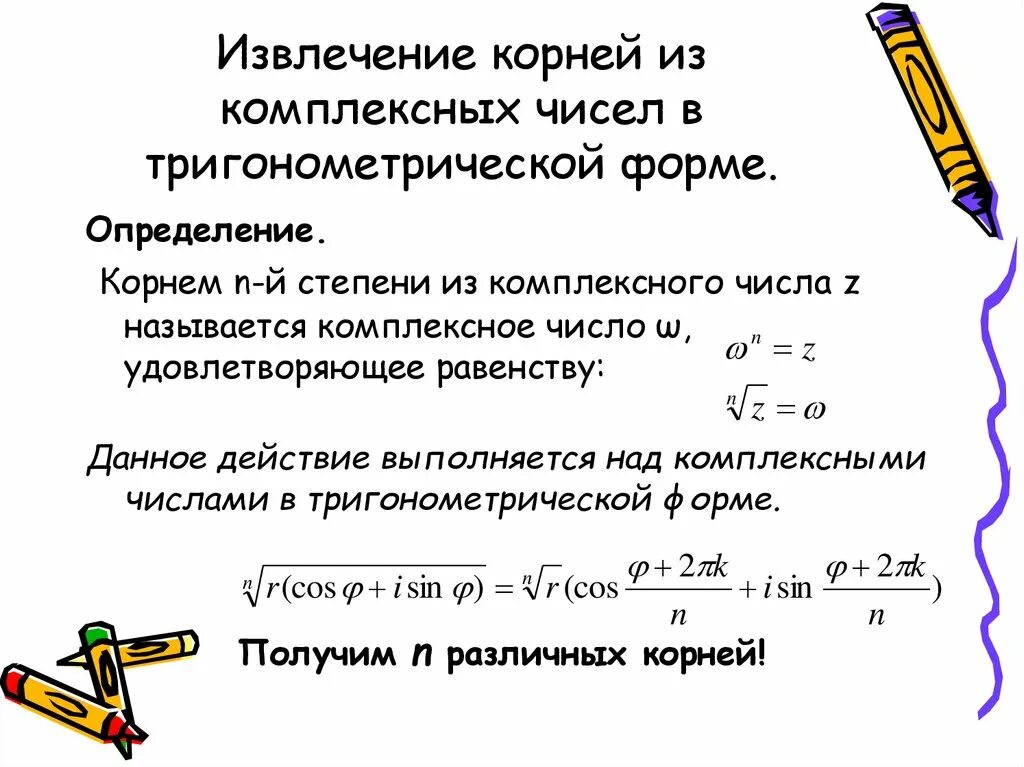 Извлечение корней из комплексных чисел в тригонометрической форме.

Определение.

Корнем n-й степени из комплексного числа z называется комплексное число ω, удовлетворяющее равенству:

$\omega^n = z$

$\sqrt[n]{z} = \omega$

Данное действие выполняется над комплексными числами в тригонометрической форме.

$\sqrt[n]{r(\cos\varphi + i\sin\varphi)} = \sqrt[n]{r}(\cos\frac{\varphi + 2\pi k}{n} + i\sin\frac{\varphi + 2\pi k}{n})$

Получим n различных корней!